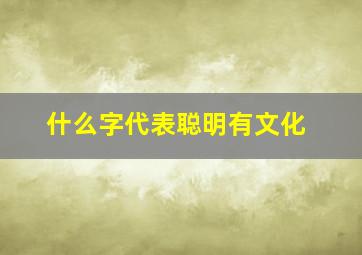 什么字代表聪明有文化